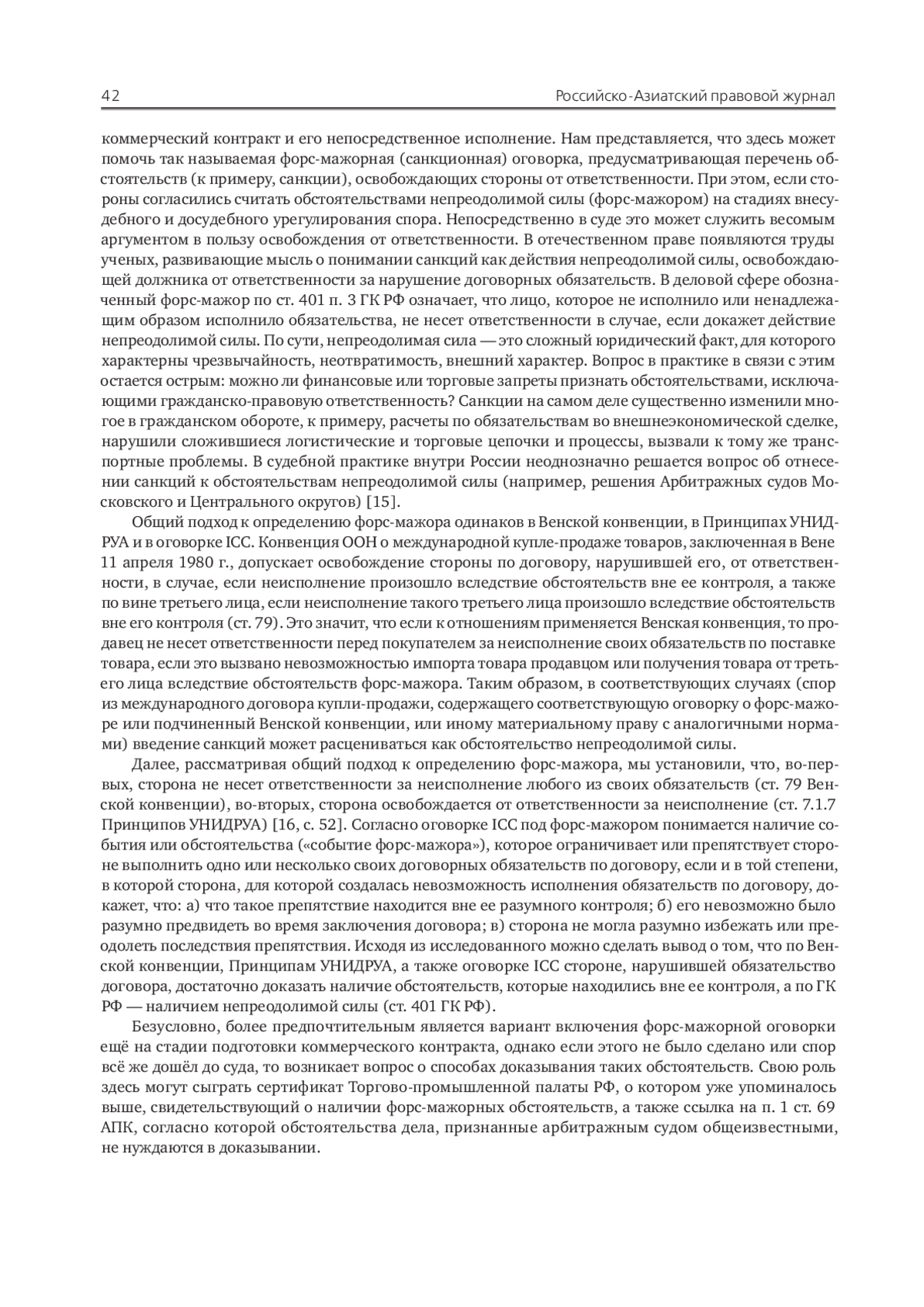 42 Российско-Азиатский правовой журнал

коммерческий контракт и его непосредственное исполнение. Нам представляется, что здесь может помочь так называемая форс-мажорная (санкционная) оговорка, предусматривающая перечень обстоятельств (к примеру, санкции), освобождающих стороны от ответственности. При этом, если стороны согласились считать обстоятельствами непреодолимой силы (форс-мажором) на стадиях внесудебного и досудебного урегулирования спора. Непосредственно в суде это может служить весомым аргументом в пользу освобождения от ответственности. В отечественном праве появляются труды ученых, развивающие мысль о понимании санкций как действия непреодолимой силы, освобождающей должника от ответственности за нарушение договорных обязательств. В деловой сфере обозначенный форс-мажор по ст. 401 п. 3 ГК РФ означает, что лицо, которое не исполнило или ненадлежащим образом исполнило обязательства, не несет ответственности в случае, если докажет действие непреодолимой силы. По сути, непреодолимая сила — это сложный юридический факт, для которого характерны чрезвычайность, неотвратимость, внешний характер. Вопрос в практике в связи с этим остается острым: можно ли финансовые или торговые запреты признать обстоятельствами, исключающими гражданско-правовую ответственность? Санкции на самом деле существенно изменили многое в гражданском обороте, к примеру, расчеты по обязательствам во внешнеэкономической сделке, нарушили сложившиеся логистические и торговые цепочки и процессы, вызвали к тому же транспортные проблемы. В судебной практике внутри России неоднозначно решается вопрос об отнесении санкций к обстоятельствам непреодолимой силы (например, решения Арбитражных судов Московского и Центрального округов) [15].

Общий подход к определению форс-мажора одинаков в Венской конвенции, в Принципах УНИДРУА и в оговорке ICC. Конвенция ООН о международной купле-продаже товаров, заключенная в Вене 11 апреля 1980 г., допускает освобождение стороны по договору, нарушившей его, от ответственности, в случае, если неисполнение произошло вследствие обстоятельств вне ее контроля, а также по вине третьего лица, если неисполнение такого третьего лица произошло вследствие обстоятельств вне его контроля (ст. 79). Это значит, что если к отношениям применяется Венская конвенция, то продавец не несет ответственности перед покупателем за неисполнение своих обязательств по поставке товара, если это вызвано невозможностью импорта товара продавцом или получения товара от третьего лица вследствие обстоятельств форс-мажора. Таким образом, в соответствующих случаях (спор из международного договора купли-продажи, содержащего соответствующую оговорку о форс-мажоре или подчиненный Венской конвенции, или иному материальному праву с аналогичными нормами) введение санкций может расцениваться как обстоятельство непреодолимой силы.

Далее, рассматривая общий подход к определению форс-мажора, мы установили, что, во-первых, сторона не несет ответственности за неисполнение любого из своих обязательств (ст. 79 Венской конвенции), во-вторых, сторона освобождается от ответственности за неисполнение (ст. 7.1.7 Принципов УНИДРУА) [16, с. 52]. Согласно оговорке ICC под форс-мажором понимается наличие события или обстоятельства («событие форс-мажора»), которое ограничивает или препятствует стороне выполнить одно или несколько своих договорных обязательств по договору, если и в той степени, в которой сторона, для которой создалась невозможность исполнения обязательств по договору, докажет, что: а) что такое препятствие находится вне ее разумного контроля; б) его невозможно было разумно предвидеть во время заключения договора; в) сторона не могла разумно избежать или преодолеть последствия препятствия. Исходя из исследованного можно сделать вывод о том, что по Венской конвенции, Принципам УНИДРУА, а также оговорке ICC стороне, нарушившей обязательство договора, достаточно доказать наличие обстоятельств, которые находились вне ее контроля, а по ГК РФ — наличием непреодолимой силы (ст. 401 ГК РФ).

Безусловно, более предпочтительным является вариант включения форс-мажорной оговорки ещё на стадии подготовки коммерческого контракта, однако если этого не было сделано или спор всё же дошёл до суда, то возникает вопрос о способах доказывания таких обстоятельств. Свою роль здесь могут сыграть сертификат Торгово-промышленной палаты РФ, о котором уже упоминалось выше, свидетельствующий о наличии форс-мажорных обстоятельств, а также ссылка на п. 1 ст. 69 АПК, согласно которой обстоятельства дела, признанные арбитражным судом общеизвестными, не нуждаются в доказывании.